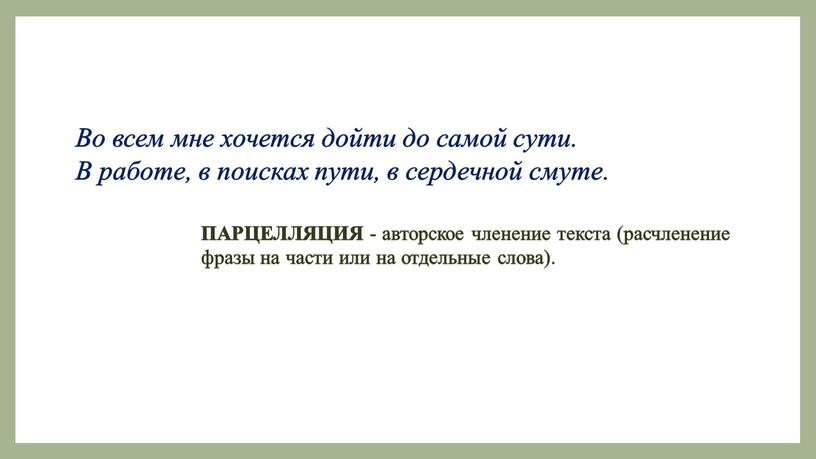 Во всем мне хочется дойти до самой сути.
В работе, в поисках пути, в сердечной смуте.

ПАРЦЕЛЛЯЦИЯ - авторское членение текста (расчленение фразы на части или на отдельные слова).